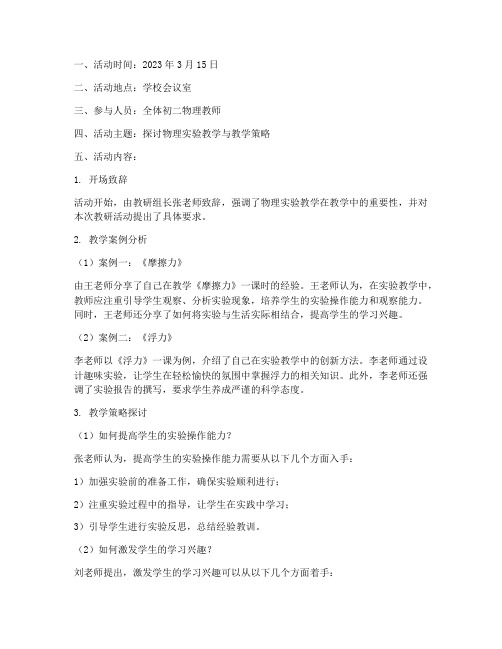 一、活动时间：2023 年 3 月 15 日

二、活动地点：学校会议室

三、参与人员：全体初二物理教师

四、活动主题：探讨物理实验教学与教学策略

五、活动内容：

1. 开场致辞

活动开始，由教研组长张老师致辞，强调了物理实验教学在教学中的重要性，并对本次教研活动提出了具体要求。

2. 教学案例分析

（1）案例一：《摩擦力》

由王老师分享了自己在教学《摩擦力》一课时的经验。王老师认为，在实验教学中，教师应注重引导学生观察、分析实验现象，培养学生的实验操作能力和观察能力。同时，王老师还分享了如何将实验与生活实际相结合，提高学生的学习兴趣。

（2）案例二：《浮力》

李老师以《浮力》一课为例，介绍了自己在实验教学中的创新方法。李老师通过设计趣味实验，让学生在轻松愉快的氛围中掌握浮力的相关知识。此外，李老师还强调了实验报告的撰写，要求学生养成严谨的科学态度。

3. 教学策略探讨

（1）如何提高学生的实验操作能力？

张老师认为，提高学生的实验操作能力需要从以下几个方面入手：

1）加强实验前的准备工作，确保实验顺利进行；

2）注重实验过程中的指导，让学生在实践中学习；

3）引导学生进行实验反思，总结经验教训。

（2）如何激发学生的学习兴趣？

刘老师提出，激发学生的学习兴趣可以从以下几个方面着手：